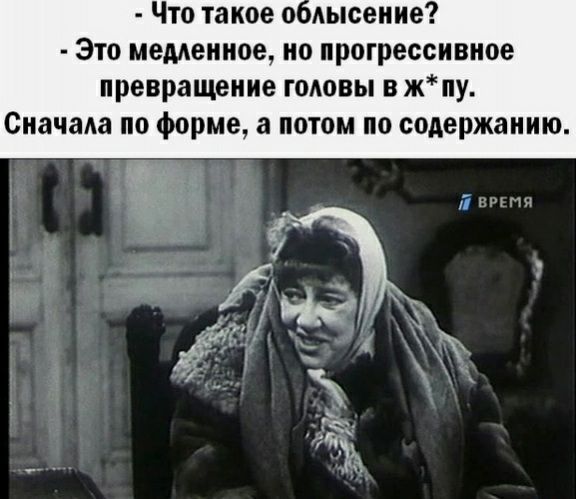 - Что такое облысение?
- Это медленное, но прогрессивное превращение головы в ж*пу. Сначала по форме, а потом по содержанию.

ВРЕМЯ